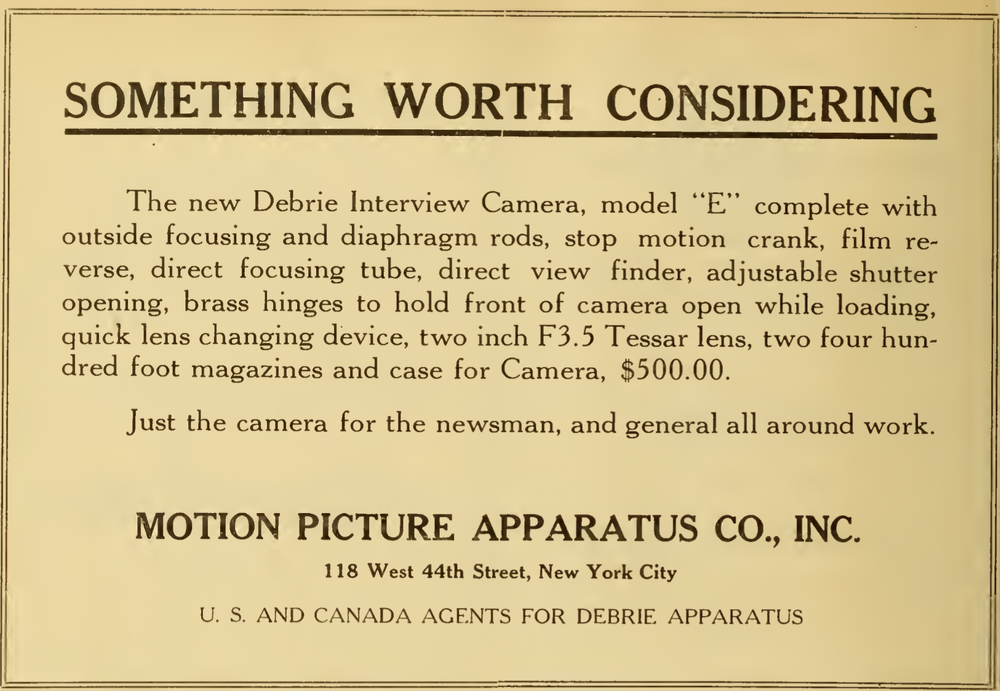 SOMETHING WORTH CONSIDERING

The new Debrie Interview Camera, model "E" complete with outside focusing and diaphragm rods, stop motion crank, film reverse, direct focusing tube, direct view finder, adjustable shutter opening, brass hinges to hold front of camera open while loading, quick lens changing device, two inch F3.5 Tessar lens, two four hundred foot magazines and case for Camera, $500.00.

Just the camera for the newsman, and general all around work.

MOTION PICTURE APPARATUS CO., INC.

118 West 44th Street, New York City

U. S. AND CANADA AGENTS FOR DEBRIE APPARATUS